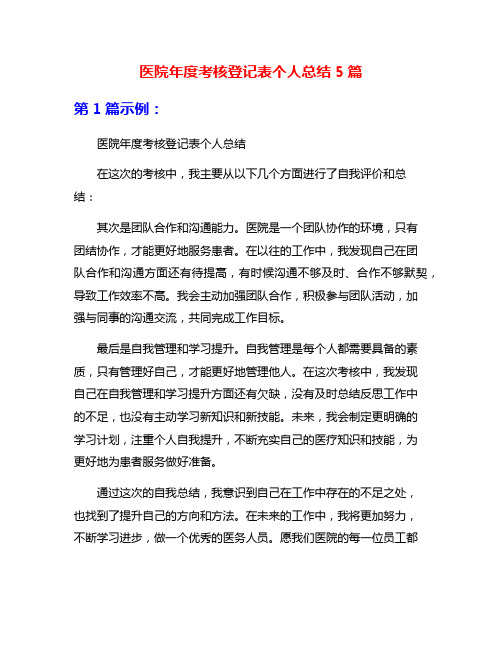 医院年度考核登记表个人总结 5 篇

第 1 篇示例：

医院年度考核登记表个人总结

在这次的考核中，我主要从以下几个方面进行了自我评价和总结：

其次是团队合作和沟通能力。医院是一个团队协作的环境，只有团结协作，才能更好地服务患者。在以往的工作中，我发现自己在团队合作和沟通方面还有待提高，有时候沟通不够及时、合作不够默契，导致工作效率不高。我会主动加强团队合作，积极参与团队活动，加强与同事的沟通交流，共同完成工作目标。

最后是自我管理和学习提升。自我管理是每个人都需要具备的素质，只有管理好自己，才能更好地管理他人。在这次考核中，我发现自己在自我管理和学习提升方面还有欠缺，没有及时总结反思工作中的不足，也没有主动学习新知识和新技能。未来，我会制定更明确的学习计划，注重个人自我提升，不断充实自己的医疗知识和技能，为更好地为患者服务做好准备。

通过这次的自我总结，我意识到自己在工作中存在的不足之处，也找到了提升自己的方向和方法。在未来的工作中，我将更加努力，不断学习进步，做一个优秀的医务人员。愿我们医院的每一位员工都